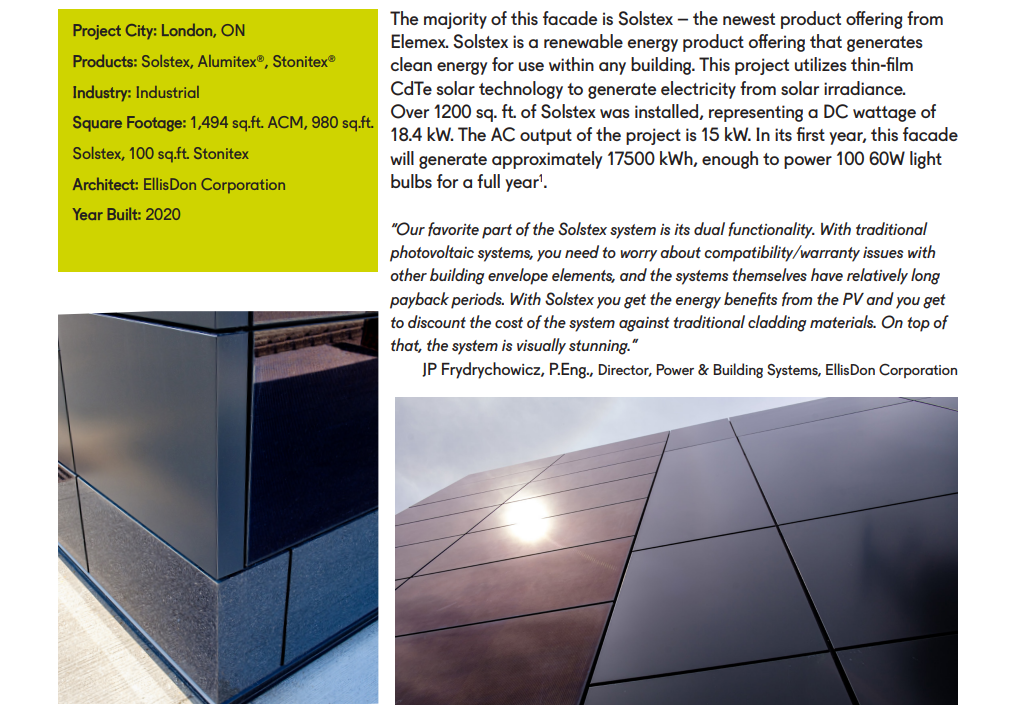 Project City: London, ON

Products: Solstex, Alumitex®, Stonitex®

Industry: Industrial

Square Footage: 1,494 sq.ft. ACM, 980 sq.ft. Solstex, 100 sq.ft. Stonitex

Architect: EllisDon Corporation

Year Built: 2020

The majority of this facade is Solstex – the newest product offering from Elemex. Solstex is a renewable energy product offering that generates clean energy for use within any building. This project utilizes thin-film CdTe solar technology to generate electricity from solar irradiance. Over 1200 sq. ft. of Solstex was installed, representing a DC wattage of 18.4 kW. The AC output of the project is 15 kW. In its first year, this facade will generate approximately 17500 kWh, enough to power 100 60W light bulbs for a full year$^1$.

"Our favorite part of the Solstex system is its dual functionality. With traditional photovoltaic systems, you need to worry about compatibility/warranty issues with other building envelope elements, and the systems themselves have relatively long payback periods. With Solstex you get the energy benefits from the PV and you get to discount the cost of the system against traditional cladding materials. On top of that, the system is visually stunning."

JP Frydrychowicz, P.Eng., Director, Power & Building Systems, EllisDon Corporation